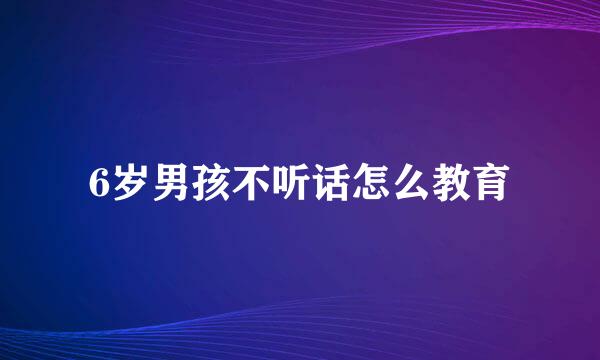 6岁男孩不听话怎么教育